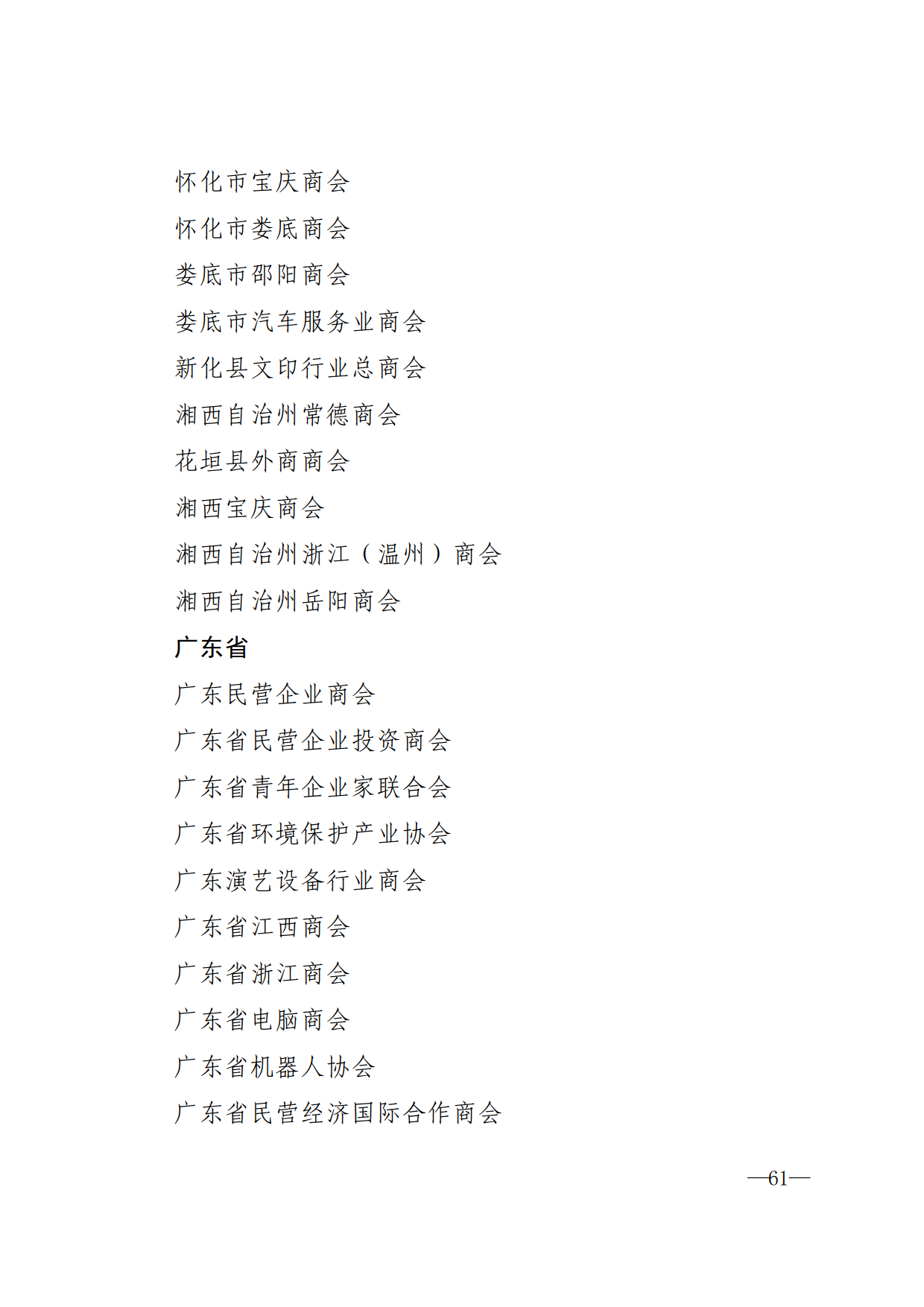 怀化市宝庆商会

怀化市娄底商会

娄底市邵阳商会

娄底市汽车服务业商会

新化县文印行业总商会

湘西自治州常德商会

花垣县外商商会

湘西宝庆商会

湘西自治州浙江（温州）商会

湘西自治州岳阳商会

广东省

广东民营企业商会

广东省民营企业投资商会

广东省青年企业家联合会

广东省环境保护产业协会

广东演艺设备行业商会

广东省江西商会

广东省浙江商会

广东省电脑商会

广东省机器人协会

广东省民营经济国际合作商会

—61—